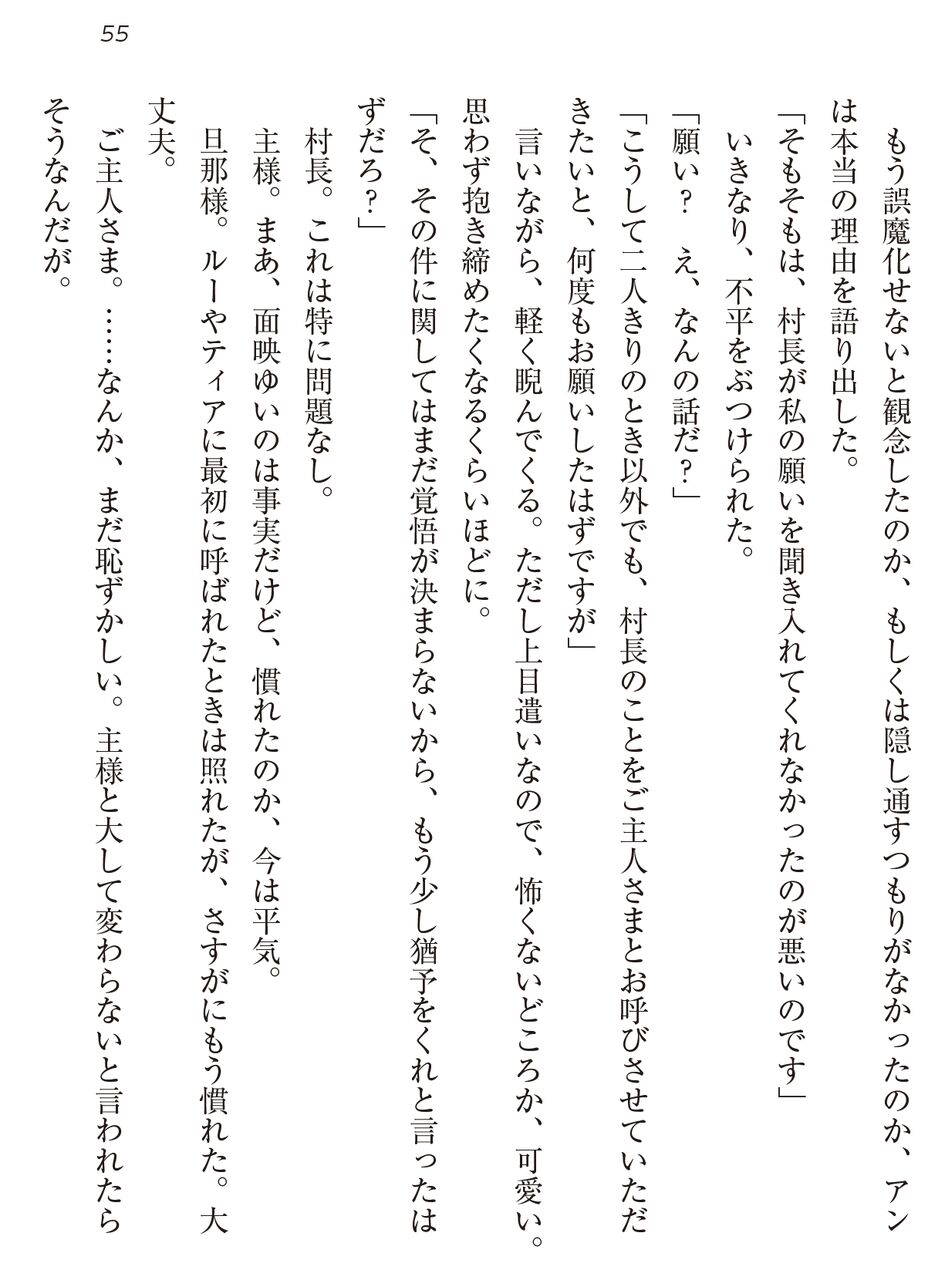 55

もう誤魔化せないと観念したのか、もしくは隠し通すつもりがなかったのか、アンは本当の理由を語り出した。
「そもそもは、村長が私の願いを聞き入れてくれなかったのが悪いのです」
いきなり、不平をぶつけられた。
「願い？　え、なんの話だ？」
「こうして二人きりのとき以外でも、村長のことをご主人さまとお呼びさせていただきたいと、何度もお願いしたはずですが」
言いながら、軽く睨んでくる。ただし上目遣いなので、怖くないどころか、可愛い。思わず抱き締めたくなるくらいほどに。
「そ、その件に関してはまだ覚悟が決まらないから、もう少し猶予をくれと言ったはずだろ？」
村長。これは特に問題なし。
主様。まあ、面映ゆいのは事実だけど、慣れたのか、今は平気。
旦那様。ルーやティアに最初に呼ばれたときは照れたが、さすがにもう慣れた。大丈夫。
ご主人さま。……なんか、まだ恥ずかしい。主様と大して変わらないと言われたらそうなんだが。